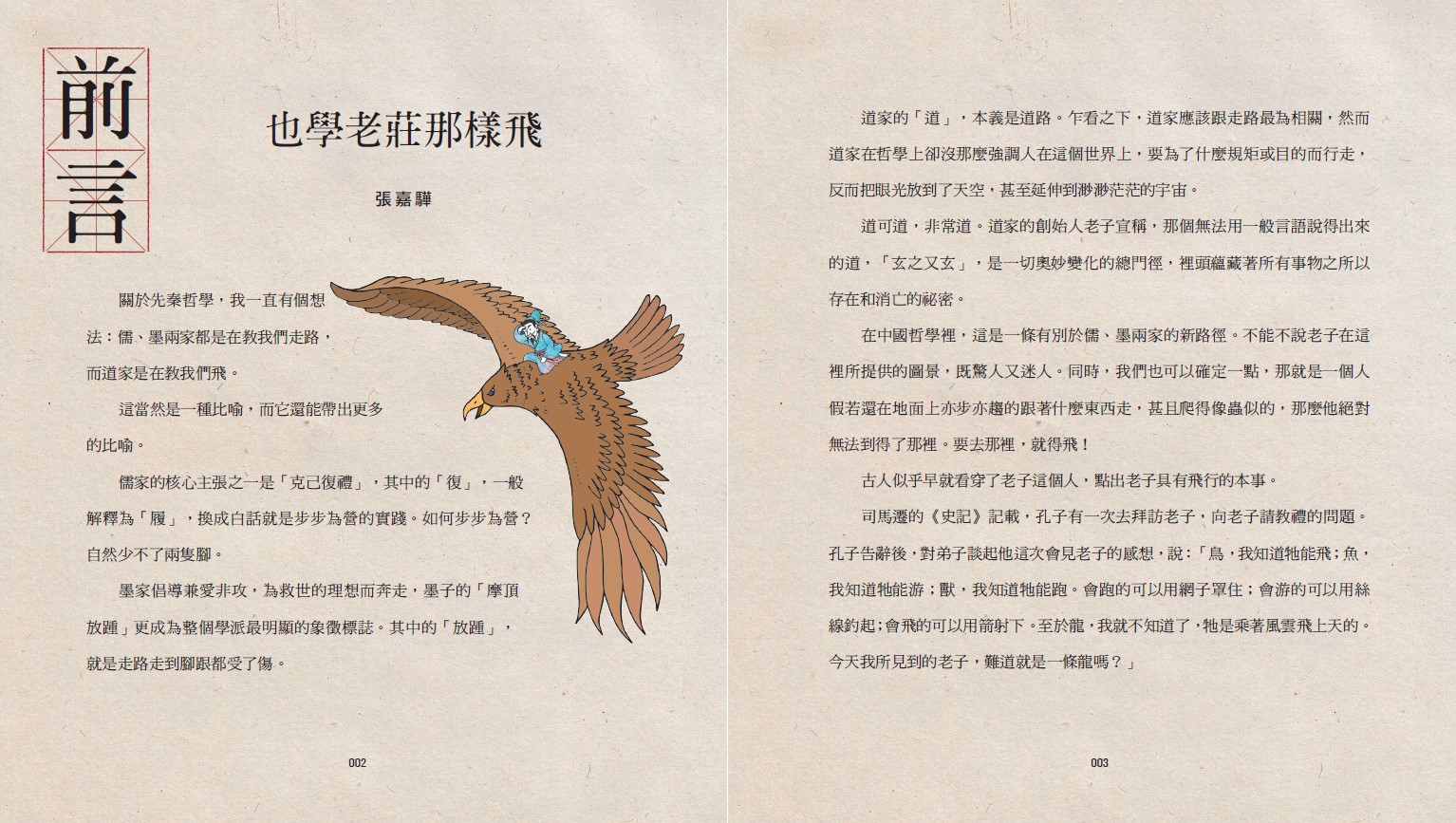 前言

也學老莊那樣飛

張嘉驊

關於先秦哲學，我一直有個想法：儒、墨兩家都是在教我們走路，而道家是在教我們飛。

這當然是一種比喻，而它還能帶出更多的比喻。

儒家的核心主張之一是「克己復禮」，其中的「復」，一般解釋為「履」，換成白話就是步步為營的實踐。如何步步為營？自然少不了兩隻腳。

墨家倡導兼愛非攻，為救世的理想而奔走，墨子的「摩頂放踵」更成為整個學派最明顯的象徵標誌。其中的「放踵」，就是走路走到腳跟都受了傷。

002

道家的「道」，本義是道路。乍看之下，道家應該跟走路最為相關，然而道家在哲學上卻沒那麼強調人在這個世界上，要為了什麼規矩或目的而行走，反而把眼光放到了天空，甚至延伸到渺渺茫茫的宇宙。

道可道，非常道。道家的創始人老子宣稱，那個無法用一般言語說得出來的道，「玄之又玄」，是一切奧妙變化的總門徑，裡頭蘊藏著所有事物之所以存在和消亡的祕密。

在中國哲學裡，這是一條有別於儒、墨兩家的新路徑。不能不說老子在這裡所提供的圖景，既驚人又迷人。同時，我們也可以確定一點，那就是一個人假若還在地面上亦步亦趨的跟著什麼東西走，甚且爬得像蟲似的，那麼他絕對無法到得了那裡。要去那裡，就得飛！

古人似乎早就看穿了老子這個人，點出老子具有飛行的本事。

司馬遷的《史記》記載，孔子有一次去拜訪老子，向老子請教禮的問題。孔子告辭後，對弟子談起他這次會見老子的感想，說：「鳥，我知道牠能飛；魚，我知道牠能游；獸，我知道牠能跑。會跑的可以用網子罩住；會游的可以用絲線釣起；會飛的可以用箭射下。至於龍，我就不知道了，牠是乘著風雲飛上天的。今天我所見到的老子，難道就是一條龍嗎？」

003